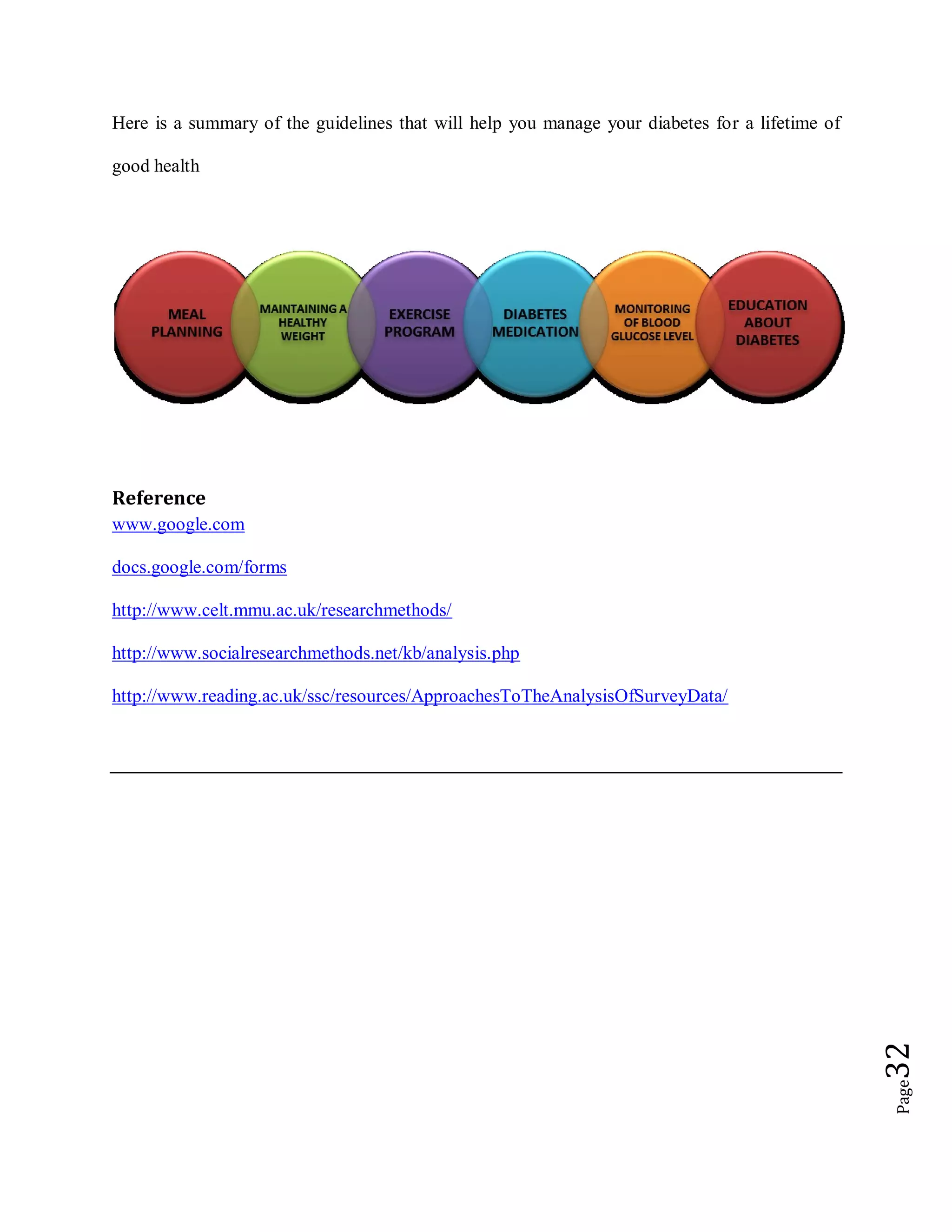 Here is a summary of the guidelines that will help you manage your diabetes for a lifetime of good health

MEAL PLANNING

MAINTAINING A HEALTHY WEIGHT

EXERCISE PROGRAM

DIABETES MEDICATION

MONITORING OF BLOOD GLUCOSE LEVEL

EDUCATION ABOUT DIABETES

Reference
www.google.com

docs.google.com/forms

http://www.celt.mmu.ac.uk/researchmethods/

http://www.socialresearchmethods.net/kb/analysis.php

http://www.reading.ac.uk/ssc/resources/ApproachesToTheAnalysisOfSurveyData/

Page 32